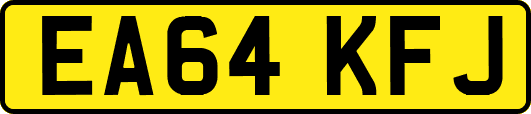 EA64 KFJ